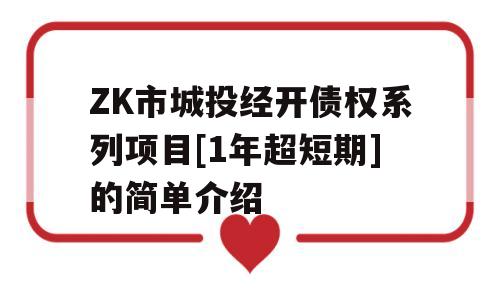 ZK市城投经开债权系列项目[1年超短期]的简单介绍